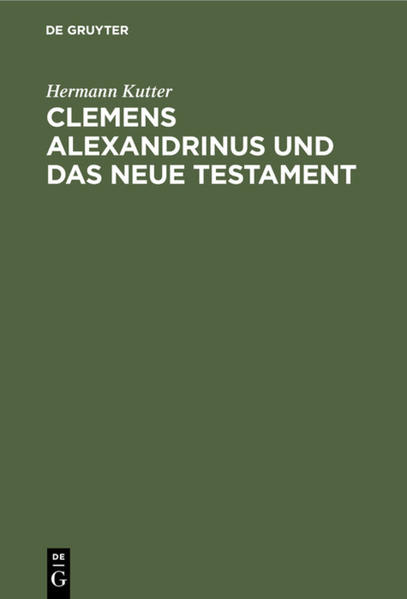 DE GRUYTER

Hermann Kutter
CLEMENS ALEXANDRINUS UND DAS NEUE TESTAMENT

DE
G